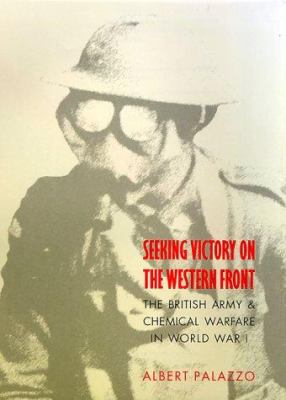 SEEKING VICTORY ON THE WESTERN FRONT

THE BRITISH ARMY & CHEMICAL WARFARE IN WORLD WAR I

ALBERT PALAZZO